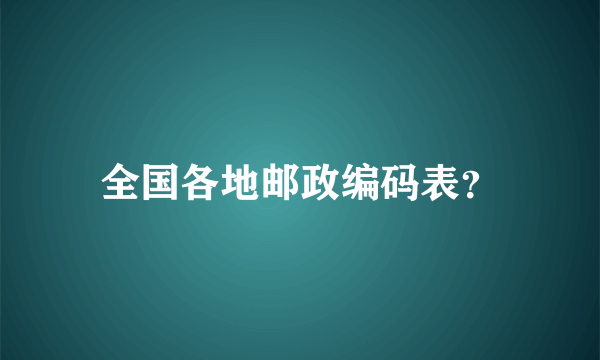 全国各地邮政编码表?